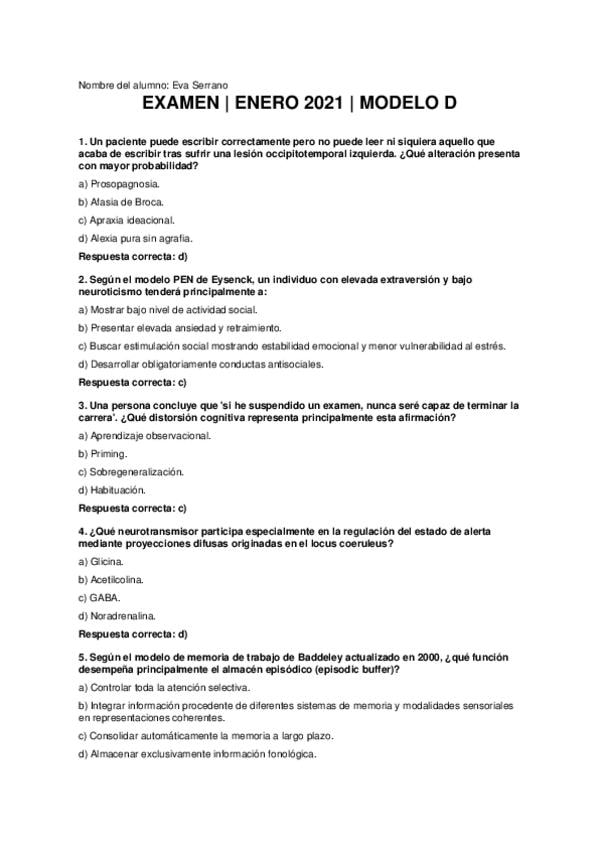 Nombre del alumno: Eva Serrano

EXAMEN | ENERO 2021 | MODELO D

1. Un paciente puede escribir correctamente pero no puede leer ni siquiera aquello que acaba de escribir tras sufrir una lesión occipitotemporal izquierda. ¿Qué alteración presenta con mayor probabilidad?

a) Prosopagnosia.

b) Afasia de Broca.

c) Apraxia ideacional.

d) Alexia pura sin agrafia.

Respuesta correcta: d)

2. Según el modelo PEN de Eysenck, un individuo con elevada extraversión y bajo neuroticismo tenderá principalmente a:

a) Mostrar bajo nivel de actividad social.

b) Presentar elevada ansiedad y retraimiento.

c) Buscar estimulación social mostrando estabilidad emocional y menor vulnerabilidad al estrés.

d) Desarrollar obligatoriamente conductas antisociales.

Respuesta correcta: c)

3. Una persona concluye que 'si he suspendido un examen, nunca seré capaz de terminar la carrera'. ¿Qué distorsión cognitiva representa principalmente esta afirmación?

a) Aprendizaje observacional.

b) Priming.

c) Sobregeneralización.

d) Habituación.

Respuesta correcta: c)

4. ¿Qué neurotransmisor participa especialmente en la regulación del estado de alerta mediante proyecciones difusas originadas en el locus coeruleus?

a) Glicina.

b) Acetilcolina.

c) GABA.

d) Noradrenalina.

Respuesta correcta: d)

5. Según el modelo de memoria de trabajo de Baddeley actualizado en 2000, ¿qué función desempeña principalmente el almacén episódico (episodic buffer)?

a) Controlar toda la atención selectiva.

b) Integrar información procedente de diferentes sistemas de memoria y modalidades sensoriales en representaciones coherentes.

c) Consolidar automáticamente la memoria a largo plazo.

d) Almacenar exclusivamente información fonológica.